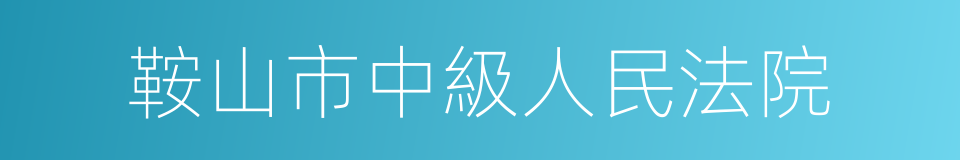 鞍山市中級人民法院